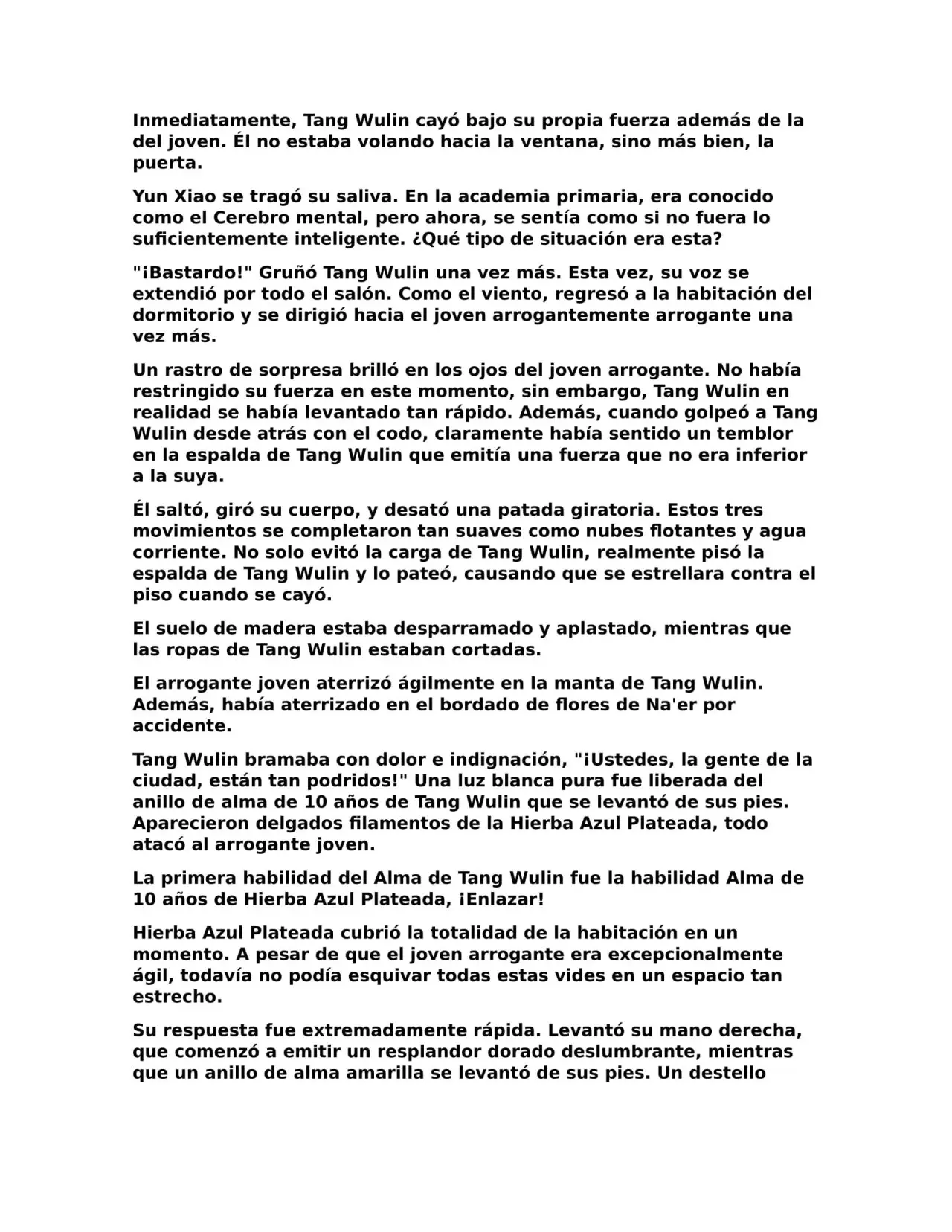 Inmediatamente, Tang Wulin cayó bajo su propia fuerza además de la del joven. Él no estaba volando hacia la ventana, sino más bien, la puerta.

Yun Xiao se tragó su saliva. En la academia primaria, era conocido como el Cerebro mental, pero ahora, se sentía como si no fuera lo suficientemente inteligente. ¿Qué tipo de situación era esta?

"¡Bastardo!" Gruñó Tang Wulin una vez más. Esta vez, su voz se extendió por todo el salón. Como el viento, regresó a la habitación del dormitorio y se dirigió hacia el joven arrogantemente arrogante una vez más.

Un rastro de sorpresa brilló en los ojos del joven arrogante. No había restringido su fuerza en este momento, sin embargo, Tang Wulin en realidad se había levantado tan rápido. Además, cuando golpeó a Tang Wulin desde atrás con el codo, claramente había sentido un temblor en la espalda de Tang Wulin que emitía una fuerza que no era inferior a la suya.

Él saltó, giró su cuerpo, y desató una patada giratoria. Estos tres movimientos se completaron tan suaves como nubes flotantes y agua corriente. No solo evitó la carga de Tang Wulin, realmente pisó la espalda de Tang Wulin y lo pateó, causando que se estrellara contra el piso cuando se cayó.

El suelo de madera estaba desparramado y aplastado, mientras que las ropas de Tang Wulin estaban cortadas.

El arrogante joven aterrizó ágilmente en la manta de Tang Wulin. Además, había aterrizado en el bordado de flores de Na'er por accidente.

Tang Wulin bramaba con dolor e indignación, "¡Ustedes, la gente de la ciudad, están tan podridos!" Una luz blanca pura fue liberada del anillo de alma de 10 años de Tang Wulin que se levantó de sus pies. Aparecieron delgados filamentos de la Hierba Azul Plateada, todo atacó al arrogante joven.

La primera habilidad del Alma de Tang Wulin fue la habilidad Alma de 10 años de Hierba Azul Plateada, ¡Enlazar!

Hierba Azul Plateada cubrió la totalidad de la habitación en un momento. A pesar de que el joven arrogante era excepcionalmente ágil, todavía no podía esquivar todas estas vides en un espacio tan estrecho.

Su respuesta fue extremadamente rápida. Levantó su mano derecha, que comenzó a emitir un resplandor dorado deslumbrante, mientras que un anillo de alma amarilla se levantó de sus pies. Un destello